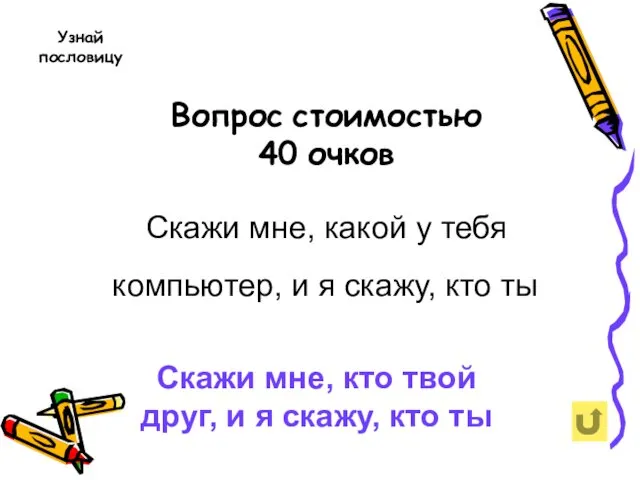 Узнай пословицу

Вопрос стоимостью 40 очков

Скажи мне, какой у тебя компьютер, и я скажу, кто ты

Скажи мне, кто твой друг, и я скажу, кто ты